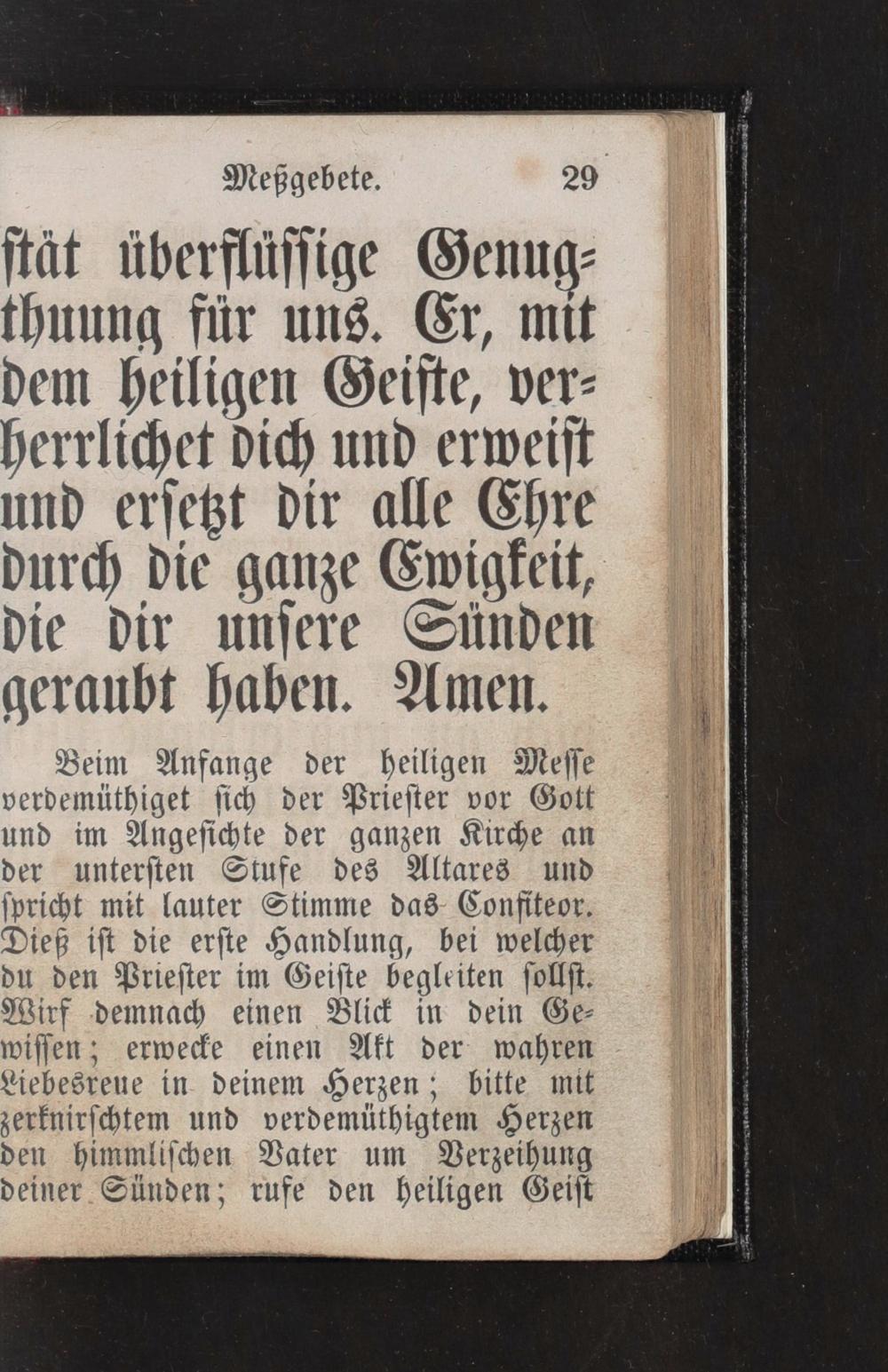 Meßgebete. 29

stät überflüssige Genugthuung für uns. Er, mit dem heiligen Geiste, verherrlichet dich und erweist und ersetzt dir alle Ehre durch die ganze Ewigkeit, die dir unsere Sünden geraubt haben. Amen.

Beim Anfange der heiligen Messe verdemüthiget sich der Priester vor Gott und im Angesichte der ganzen Kirche an der untersten Stufe des Altares und spricht mit lauter Stimme das Confiteor. Dieß ist die erste Handlung, bei welcher du den Priester im Geiste begleiten sollst. Wirf demnach einen Blick in dein Gewissen; erwecke einen Akt der wahren Liebesreue in deinem Herzen; bitte mit zerknirschtem und verdemüthigtem Herzen den himmlischen Vater um Verzeihung deiner Sünden; rufe den heiligen Geist